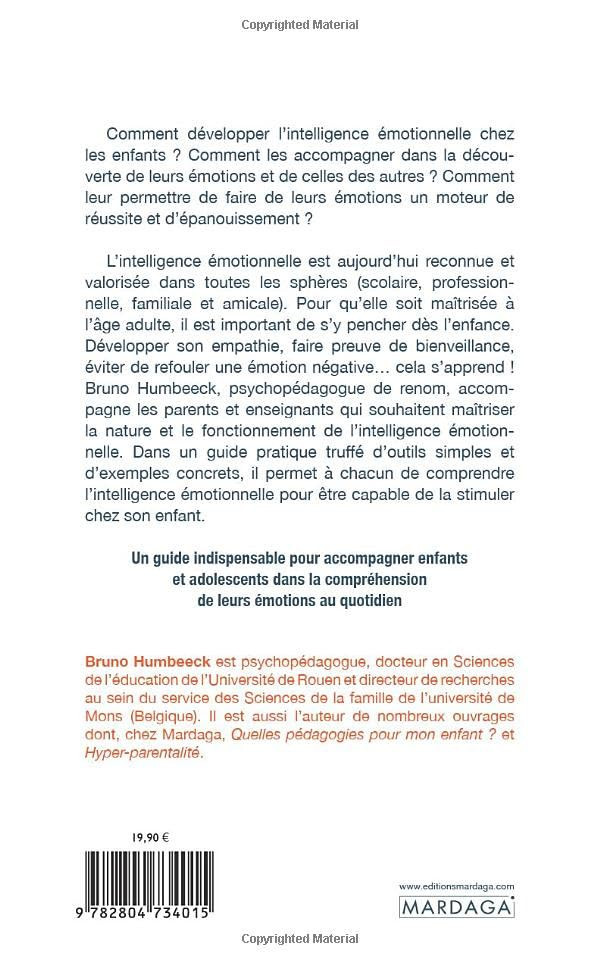 Copyrighted Material

Comment développer l'intelligence émotionnelle chez les enfants ? Comment les accompagner dans la découverte de leurs émotions et de celles des autres ? Comment leur permettre de faire de leurs émotions un moteur de réussite et d'épanouissement ?

L'intelligence émotionnelle est aujourd'hui reconnue et valorisée dans toutes les sphères (scolaire, professionnelle, familiale et amicale). Pour qu'elle soit maîtrisée à l'âge adulte, il est important de s'y pencher dès l'enfance. Développer son empathie, faire preuve de bienveillance, éviter de refouler une émotion négative… cela s'apprend ! Bruno Humbeeck, psychopédagogue de renom, accompagne les parents et enseignants qui souhaitent maîtriser la nature et le fonctionnement de l'intelligence émotionnelle. Dans un guide pratique truffé d'outils simples et d'exemples concrets, il permet à chacun de comprendre l'intelligence émotionnelle pour être capable de la stimuler chez son enfant.

Un guide indispensable pour accompagner enfants et adolescents dans la compréhension de leurs émotions au quotidien

Bruno Humbeeck est psychopédagogue, docteur en Sciences de l'éducation de l'Université de Rouen et directeur de recherches au sein du service des Sciences de la famille de l'université de Mons (Belgique). Il est aussi l'auteur de nombreux ouvrages dont, chez Mardaga, Quelles pédagogies pour mon enfant ? et Hyper-parentalité.

19,90 €

9 782804 734015

www.editionsmardaga.com

MARDAGA

Copyrighted Material